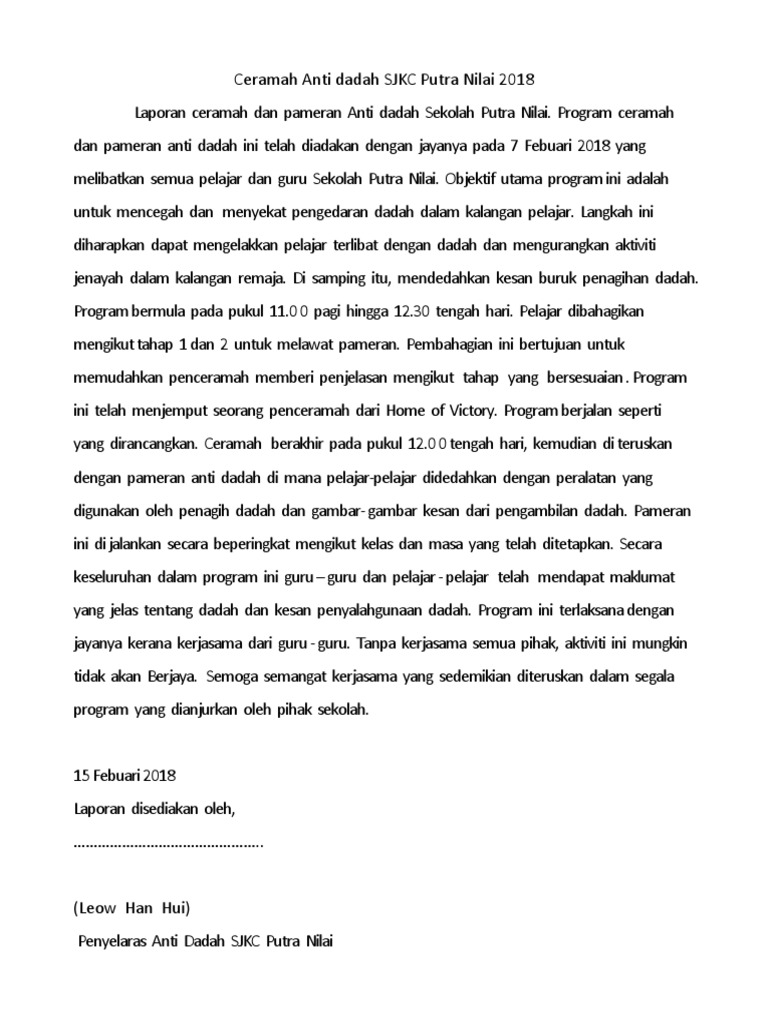 Ceramah Anti dadah SJKC Putra Nilai 2018

Laporan ceramah dan pameran Anti dadah Sekolah Putra Nilai. Program ceramah dan pameran anti dadah ini telah diadakan dengan jayanya pada 7 Febuari 2018 yang melibatkan semua pelajar dan guru Sekolah Putra Nilai. Objektif utama program ini adalah untuk mencegah dan menyekat pengedaran dadah dalam kalangan pelajar. Langkah ini diharapkan dapat mengelakkan pelajar terlibat dengan dadah dan mengurangkan aktiviti jenayah dalam kalangan remaja. Di samping itu, mendedahkan kesan buruk penagihan dadah. Program bermula pada pukul 11.00 pagi hingga 12.30 tengah hari. Pelajar dibahagikan mengikut tahap 1 dan 2 untuk melawat pameran. Pembahagian ini bertujuan untuk memudahkan penceramah memberi penjelasan mengikut tahap yang bersesuaian. Program ini telah menjemput seorang penceramah dari Home of Victory. Program berjalan seperti yang dirancangkan. Ceramah berakhir pada pukul 12.00 tengah hari, kemudian di teruskan dengan pameran anti dadah di mana pelajar-pelajar didedahkan dengan peralatan yang digunakan oleh penagih dadah dan gambar-gambar kesan dari pengambilan dadah. Pameran ini di jalankan secara beperingkat mengikut kelas dan masa yang telah ditetapkan. Secara keseluruhan dalam program ini guru – guru dan pelajar - pelajar telah mendapat maklumat yang jelas tentang dadah dan kesan penyalahgunaan dadah. Program ini terlaksana dengan jayanya kerana kerjasama dari guru - guru. Tanpa kerjasama semua pihak, aktiviti ini mungkin tidak akan Berjaya. Semoga semangat kerjasama yang sedemikian diteruskan dalam segala program yang dianjurkan oleh pihak sekolah.

15 Febuari 2018
Laporan disediakan oleh,
……………………………………….

(Leow Han Hui)
Penyelaras Anti Dadah SJKC Putra Nilai